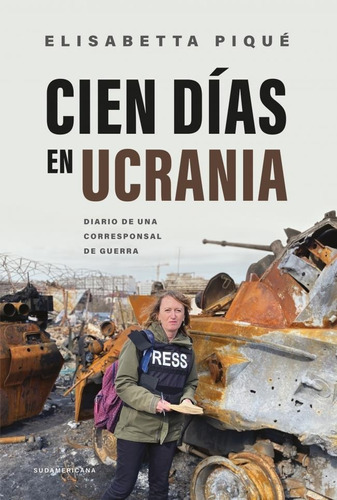 ELISABETTA PIQUÉ

CIEN DÍAS EN UCRANIA

DIARIO DE UNA CORRESPONSAL DE GUERRA

RESS

SUDAMERICANA